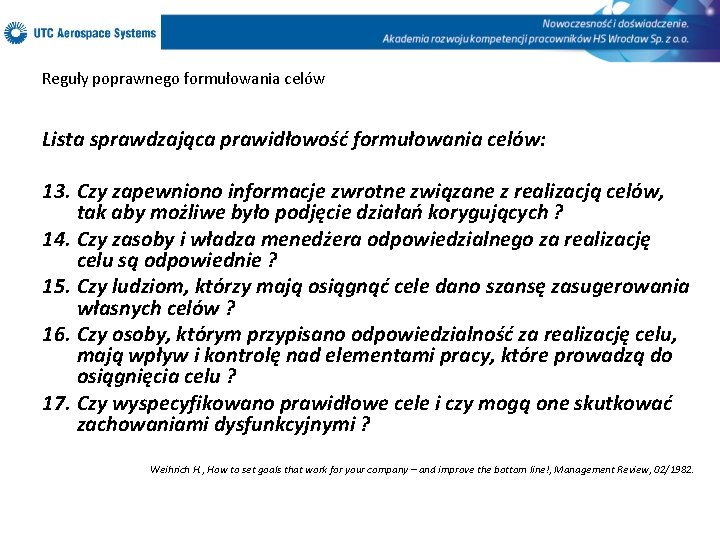 UTC Aerospace Systems

Nowoczesność i doświadczenie.
Akademia rozwoju kompetencji pracowników HS Wrocław Sp. z o.o.

Reguły poprawnego formułowania celów

Lista sprawdzająca prawidłowość formułowania celów:

13. Czy zapewniono informacje zwrotne związane z realizacją celów, tak aby możliwe było podjęcie działań korygujących ?
14. Czy zasoby i władza menedżera odpowiedzialnego za realizację celu są odpowiednie ?
15. Czy ludziom, którzy mają osiągnąć cele dano szansę zasugerowania własnych celów ?
16. Czy osoby, którym przypisano odpowiedzialność za realizację celu, mają wpływ i kontrolę nad elementami pracy, które prowadzą do osiągnięcia celu ?
17. Czy wyspecyfikowano prawidłowe cele i czy mogą one skutkować zachowaniami dysfunkcyjnymi ?

Weihrich H., How to set goals that work for your company – and improve the bottom line!, Management Review, 02/1982.